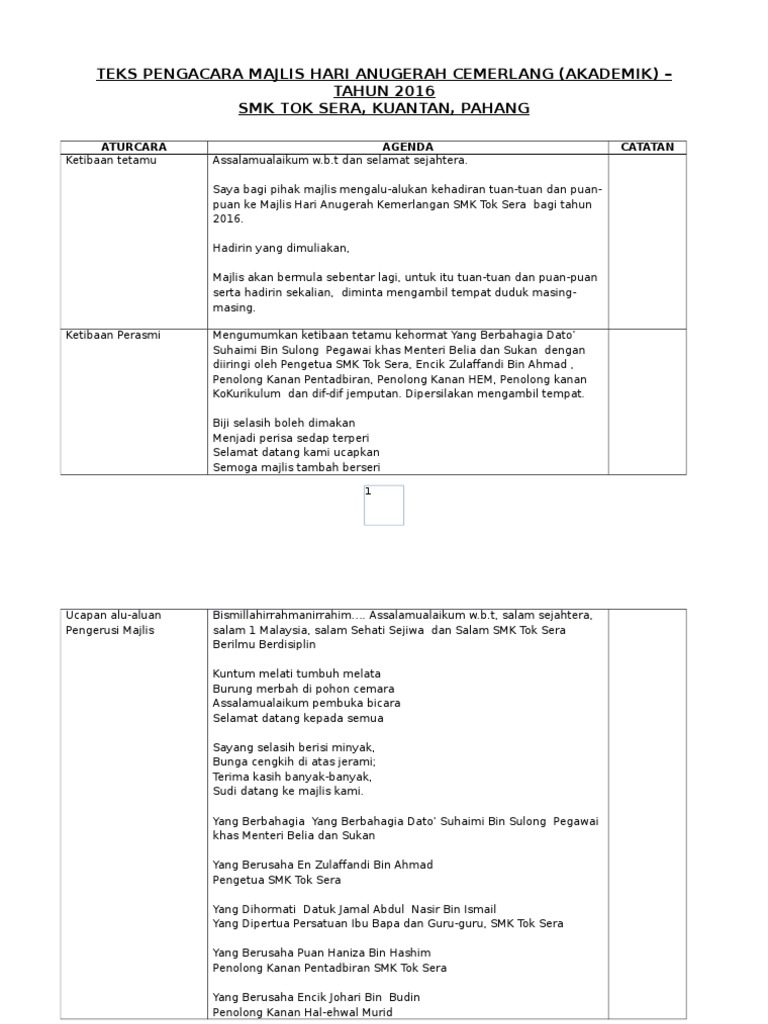 TEKS PENGACARA MAJLIS HARI ANUGERAH CEMERLANG (AKADEMIK) – TAHUN 2016
SMK TOK SERA, KUANTAN, PAHANG

| ATURCARA | AGENDA | CATATAN |
|---|---|---|
| Ketibaan tetamu | Assalamualaikum w.b.t dan selamat sejahtera.<br><br>Saya bagi pihak majlis mengalu-alukan kehadiran tuan-tuan dan puan-puan ke Majlis Hari Anugerah Kemerlangan SMK Tok Sera bagi tahun 2016.<br><br>Hadirin yang dimuliakan,<br><br>Majlis akan bermula sebentar lagi, untuk itu tuan-tuan dan puan-puan serta hadirin sekalian, diminta mengambil tempat duduk masing-masing. | |
| Ketibaan Perasmi | Mengumumkan ketibaan tetamu kehormat Yang Berbahagia Dato' Suhaimi Bin Sulong Pegawai khas Menteri Belia dan Sukan dengan diiringi oleh Pengetua SMK Tok Sera, Encik Zulaffandi Bin Ahmad , Penolong Kanan Pentadbiran, Penolong Kanan HEM, Penolong kanan KoKurikulum dan dif-dif jemputan. Dipersilakan mengambil tempat.<br><br>Biji selasih boleh dimakan<br>Menjadi perisa sedap terperi<br>Selamat datang kami ucapkan<br>Semoga majlis tambah berseri | |

1

| | | |
|---|---|---|
| Ucapan alu-aluan Pengerusi Majlis | Bismillahirrahmanirrahim.... Assalamualaikum w.b.t, salam sejahtera, salam 1 Malaysia, salam Sehati Sejiwa dan Salam SMK Tok Sera Berilmu Berdisiplin<br><br>Kuntum melati tumbuh melata<br>Burung merbah di pohon cemara<br>Assalamualaikum pembuka bicara<br>Selamat datang kepada semua<br><br>Sayang selasih berisi minyak,<br>Bunga cengkih di atas jerami;<br>Terima kasih banyak-banyak,<br>Sudi datang ke majlis kami.<br><br>Yang Berbahagia Yang Berbahagia Dato' Suhaimi Bin Sulong Pegawai khas Menteri Belia dan Sukan<br><br>Yang Berusaha En Zulaffandi Bin Ahmad<br>Pengetua SMK Tok Sera<br><br>Yang Dihormati Datuk Jamal Abdul Nasir Bin Ismail<br>Yang Dipertua Persatuan Ibu Bapa dan Guru-guru, SMK Tok Sera<br><br>Yang Berusaha Puan Haniza Bin Hashim<br>Penolong Kanan Pentadbiran SMK Tok Sera<br><br>Yang Berusaha Encik Johari Bin Budin<br>Penolong Kanan Hal-ehwal Murid | |